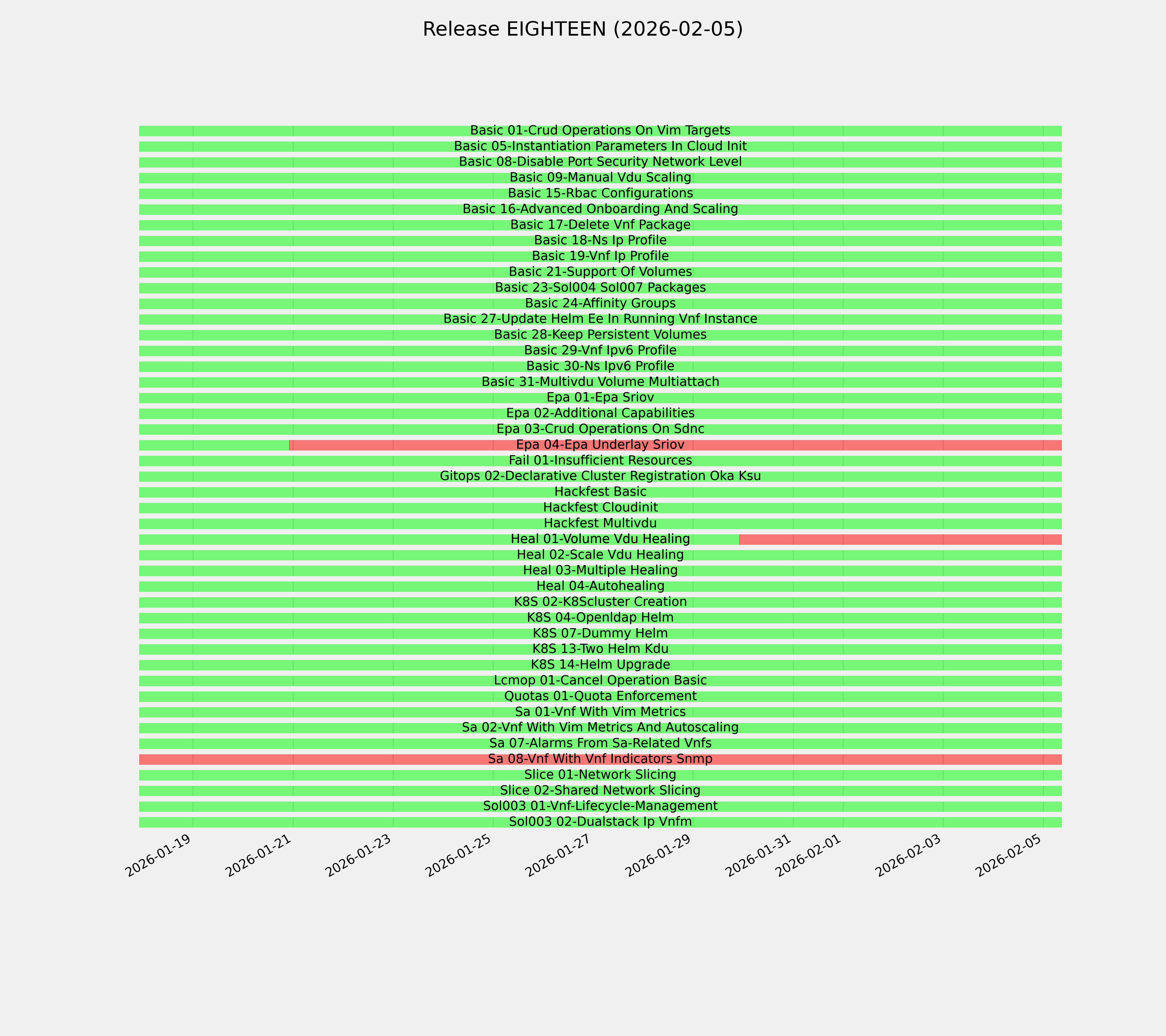 Release EIGHTEEN (2026-02-05)

Basic 01-Crud Operations On Vim Targets
Basic 05-Instantiation Parameters In Cloud Init
Basic 08-Disable Port Security Network Level
Basic 09-Manual Vdu Scaling
Basic 15-Rbac Configurations
Basic 16-Advanced Onboarding And Scaling
Basic 17-Delete Vnf Package
Basic 18-Ns Ip Profile
Basic 19-Vnf Ip Profile
Basic 21-Support Of Volumes
Basic 23-Sol004 Sol007 Packages
Basic 24-Affinity Groups
Basic 27-Update Helm Ee In Running Vnf Instance
Basic 28-Keep Persistent Volumes
Basic 29-Vnf Ipv6 Profile
Basic 30-Ns Ipv6 Profile
Basic 31-Multivdu Volume Multiattach
Epa 01-Epa Sriov
Epa 02-Additional Capabilities
Epa 03-Crud Operations On Sdnc
Epa 04-Epa Underlay Sriov
Fail 01-Insufficient Resources
Gitops 02-Declarative Cluster Registration Oka Ksu
Hackfest Basic
Hackfest Cloudinit
Hackfest Multivdu
Heal 01-Volume Vdu Healing
Heal 02-Scale Vdu Healing
Heal 03-Multiple Healing
Heal 04-Autohealing
K8S 02-K8Scluster Creation
K8S 04-Openldap Helm
K8S 07-Dummy Helm
K8S 13-Two Helm Kdu
K8S 14-Helm Upgrade
Lcmop 01-Cancel Operation Basic
Quotas 01-Quota Enforcement
Sa 01-Vnf With Vim Metrics
Sa 02-Vnf With Vim Metrics And Autoscaling
Sa 07-Alarms From Sa-Related Vnfs
Sa 08-Vnf With Vnf Indicators Snmp
Slice 01-Network Slicing
Slice 02-Shared Network Slicing
Sol003 01-Vnf-Lifecycle-Management
Sol003 02-Dualstack Ip Vnfm

2026-01-19
2026-01-21
2026-01-23
2026-01-25
2026-01-27
2026-01-29
2026-01-31
2026-02-01
2026-02-03
2026-02-05